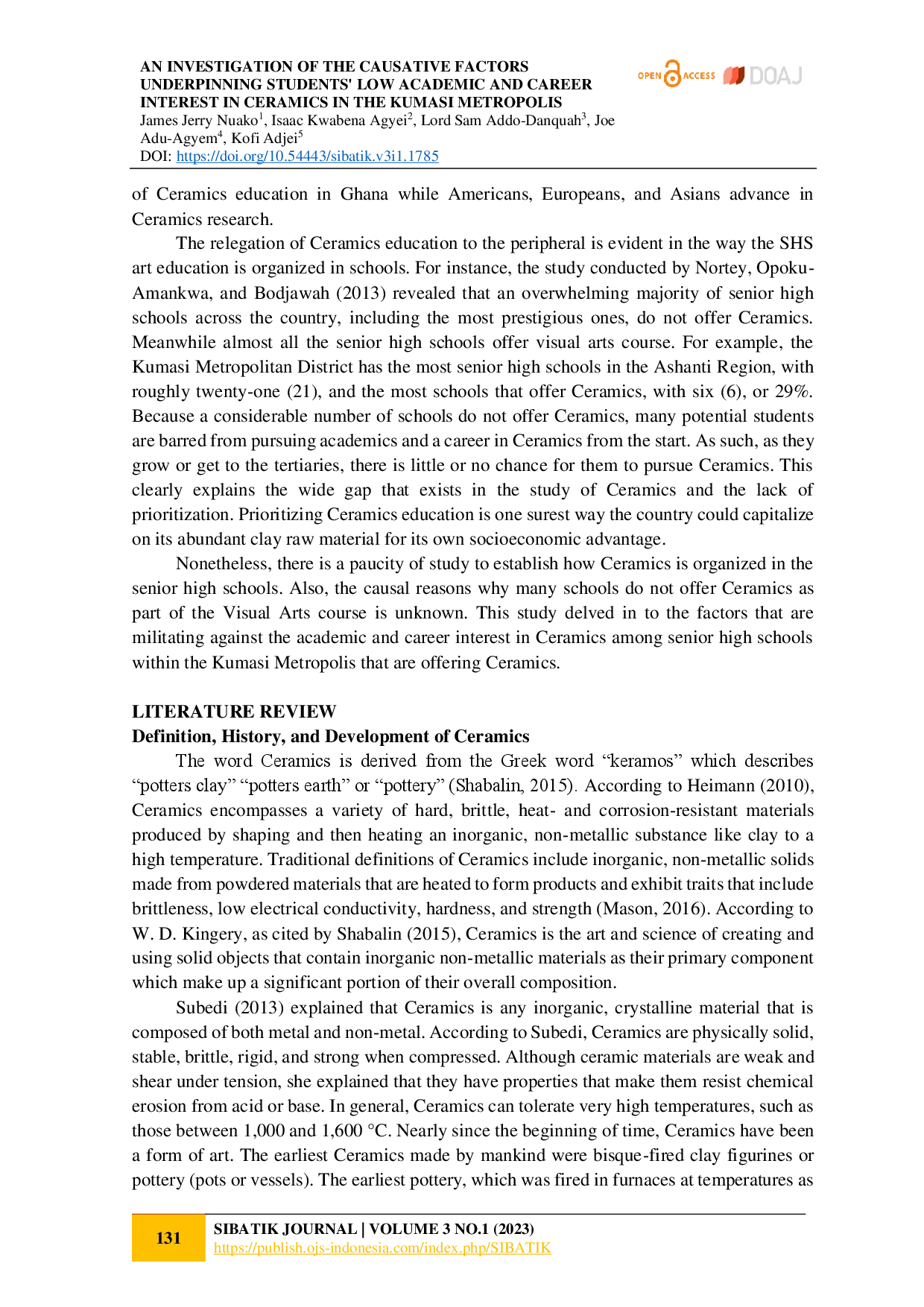 AN INVESTIGATION OF THE CAUSATIVE FACTORS UNDERPINNING STUDENTS' LOW ACADEMIC AND CAREER INTEREST IN CERAMICS IN THE KUMASI METROPOLIS
James Jerry Nuako$^1$, Isaac Kwabena Agyei$^2$, Lord Sam Addo-Danquah$^3$, Joe Adu-Agyem$^4$, Kofi Adjei$^5$
DOI: https://doi.org/10.54443/sibatik.v3i1.1785

OPEN ACCESS DOAJ

of Ceramics education in Ghana while Americans, Europeans, and Asians advance in Ceramics research.

The relegation of Ceramics education to the peripheral is evident in the way the SHS art education is organized in schools. For instance, the study conducted by Nortey, Opoku-Amankwa, and Bodjawah (2013) revealed that an overwhelming majority of senior high schools across the country, including the most prestigious ones, do not offer Ceramics. Meanwhile almost all the senior high schools offer visual arts course. For example, the Kumasi Metropolitan District has the most senior high schools in the Ashanti Region, with roughly twenty-one (21), and the most schools that offer Ceramics, with six (6), or 29%. Because a considerable number of schools do not offer Ceramics, many potential students are barred from pursuing academics and a career in Ceramics from the start. As such, as they grow or get to the tertiaries, there is little or no chance for them to pursue Ceramics. This clearly explains the wide gap that exists in the study of Ceramics and the lack of prioritization. Prioritizing Ceramics education is one surest way the country could capitalize on its abundant clay raw material for its own socioeconomic advantage.

Nonetheless, there is a paucity of study to establish how Ceramics is organized in the senior high schools. Also, the causal reasons why many schools do not offer Ceramics as part of the Visual Arts course is unknown. This study delved in to the factors that are militating against the academic and career interest in Ceramics among senior high schools within the Kumasi Metropolis that are offering Ceramics.

LITERATURE REVIEW
Definition, History, and Development of Ceramics

The word Ceramics is derived from the Greek word “keramos” which describes “potters clay” “potters earth” or “pottery” (Shabalin, 2015). According to Heimann (2010), Ceramics encompasses a variety of hard, brittle, heat- and corrosion-resistant materials produced by shaping and then heating an inorganic, non-metallic substance like clay to a high temperature. Traditional definitions of Ceramics include inorganic, non-metallic solids made from powdered materials that are heated to form products and exhibit traits that include brittleness, low electrical conductivity, hardness, and strength (Mason, 2016). According to W. D. Kingery, as cited by Shabalin (2015), Ceramics is the art and science of creating and using solid objects that contain inorganic non-metallic materials as their primary component which make up a significant portion of their overall composition.

Subedi (2013) explained that Ceramics is any inorganic, crystalline material that is composed of both metal and non-metal. According to Subedi, Ceramics are physically solid, stable, brittle, rigid, and strong when compressed. Although ceramic materials are weak and shear under tension, she explained that they have properties that make them resist chemical erosion from acid or base. In general, Ceramics can tolerate very high temperatures, such as those between 1,000 and 1,600 °C. Nearly since the beginning of time, Ceramics have been a form of art. The earliest Ceramics made by mankind were bisque-fired clay figurines or pottery (pots or vessels). The earliest pottery, which was fired in furnaces at temperatures as

131
SIBATIK JOURNAL | VOLUME 3 NO.1 (2023)
https://publish.ojs-indonesia.com/index.php/SIBATIK